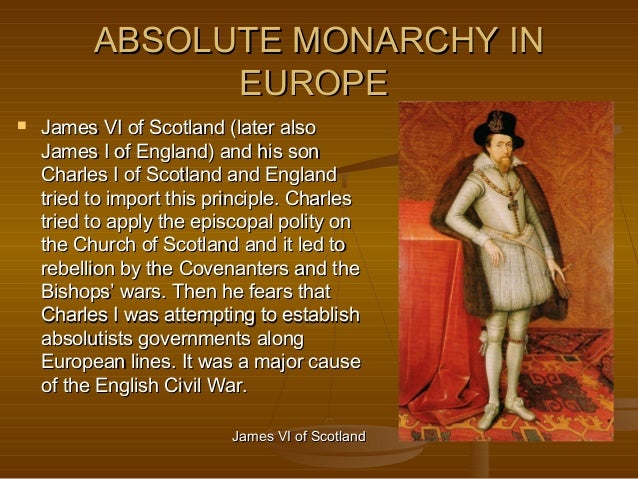 ABSOLUTE MONARCHY IN EUROPE

• James VI of Scotland (later also James I of England) and his son Charles I of Scotland and England tried to import this principle. Charles tried to apply the episcopal polity on the Church of Scotland and it led to rebellion by the Covenanters and the Bishops' wars. Then he fears that Charles I was attempting to establish absolutists governments along European lines. It was a major cause of the English Civil War.

James VI of Scotland